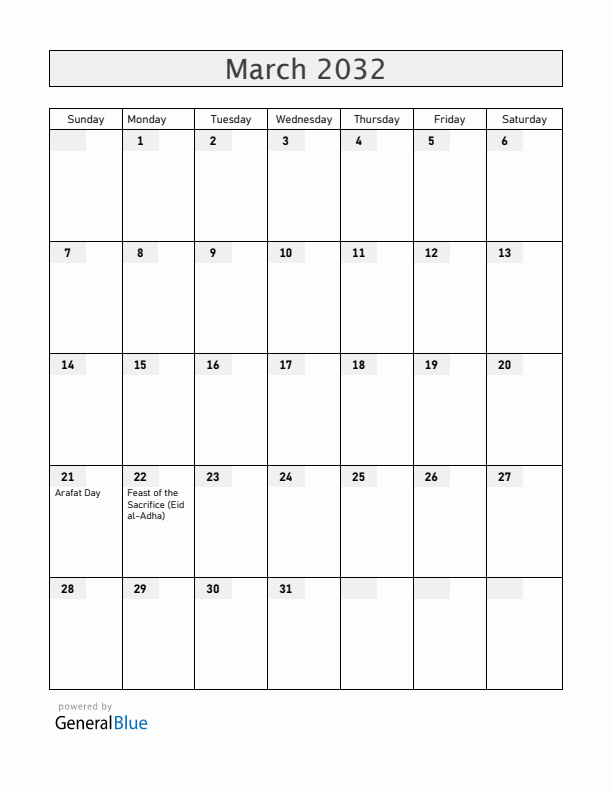 March 2032

| Sunday | Monday | Tuesday | Wednesday | Thursday | Friday | Saturday |
|---|---|---|---|---|---|---|
| | 1 | 2 | 3 | 4 | 5 | 6 |
| 7 | 8 | 9 | 10 | 11 | 12 | 13 |
| 14 | 15 | 16 | 17 | 18 | 19 | 20 |
| 21 Arafat Day | 22 Feast of the Sacrifice (Eid al-Adha) | 23 | 24 | 25 | 26 | 27 |
| 28 | 29 | 30 | 31 | | | |

powered by
GeneralBlue